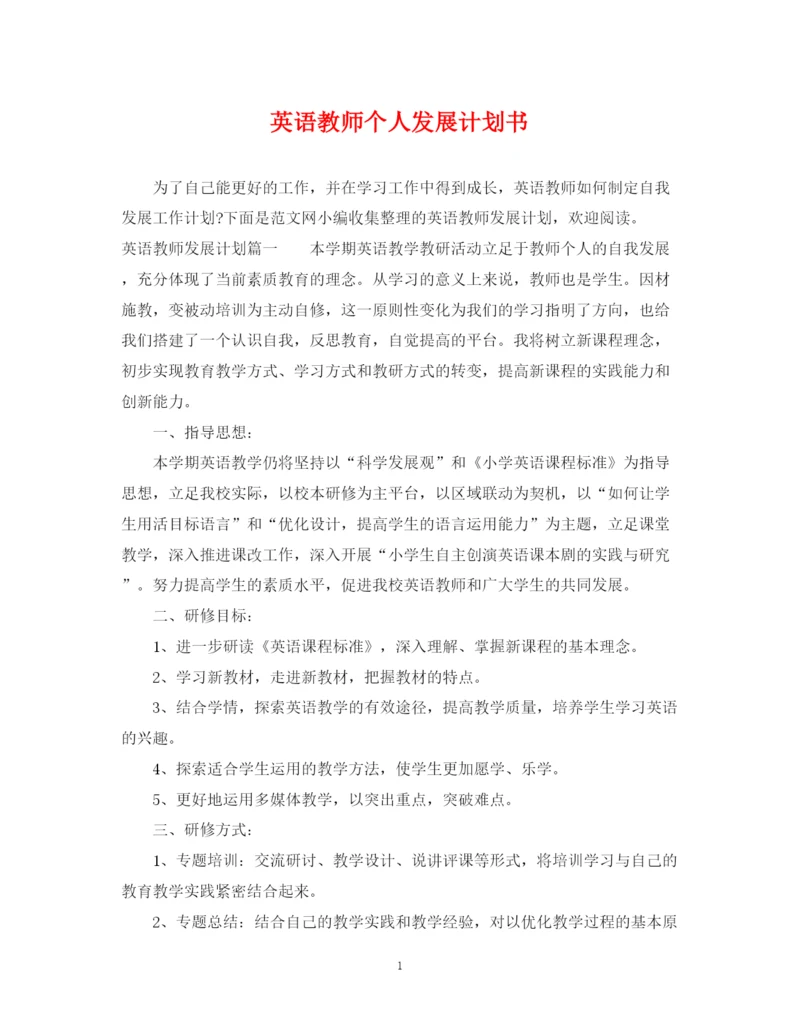 英语教师个人发展计划书

为了自己能更好的工作，并在学习工作中得到成长，英语教师如何制定自我发展工作计划?下面是范文网小编收集整理的英语教师发展计划，欢迎阅读。

英语教师发展计划篇一　　本学期英语教学教研活动立足于教师个人的自我发展，充分体现了当前素质教育的理念。从学习的意义上来说，教师也是学生。因材施教，变被动培训为主动自修，这一原则性变化为我们的学习指明了方向，也给我们搭建了一个认识自我，反思教育，自觉提高的平台。我将树立新课程理念，初步实现教育教学方式、学习方式和教研方式的转变，提高新课程的实践能力和创新能力。

一、指导思想：

本学期英语教学仍将坚持以“科学发展观”和《小学英语课程标准》为指导思想，立足我校实际，以校本研修为主平台，以区域联动为契机，以“如何让学生用活目标语言”和“优化设计，提高学生的语言运用能力”为主题，立足课堂教学，深入推进课改工作，深入开展“小学生自主创演英语课本剧的实践与研究”。努力提高学生的素质水平，促进我校英语教师和广大学生的共同发展。

二、研修目标：

1、进一步研读《英语课程标准》，深入理解、掌握新课程的基本理念。

2、学习新教材，走进新教材，把握教材的特点。

3、结合学情，探索英语教学的有效途径，提高教学质量，培养学生学习英语的兴趣。

4、探索适合学生运用的教学方法，使学生更加愿学、乐学。

5、更好地运用多媒体教学，以突出重点，突破难点。

三、研修方式：

1、专题培训：交流研讨、教学设计、说讲评课等形式，将培训学习与自己的教育教学实践紧密结合起来。

2、专题总结：结合自己的教学实践和教学经验，对以优化教学过程的基本原

1